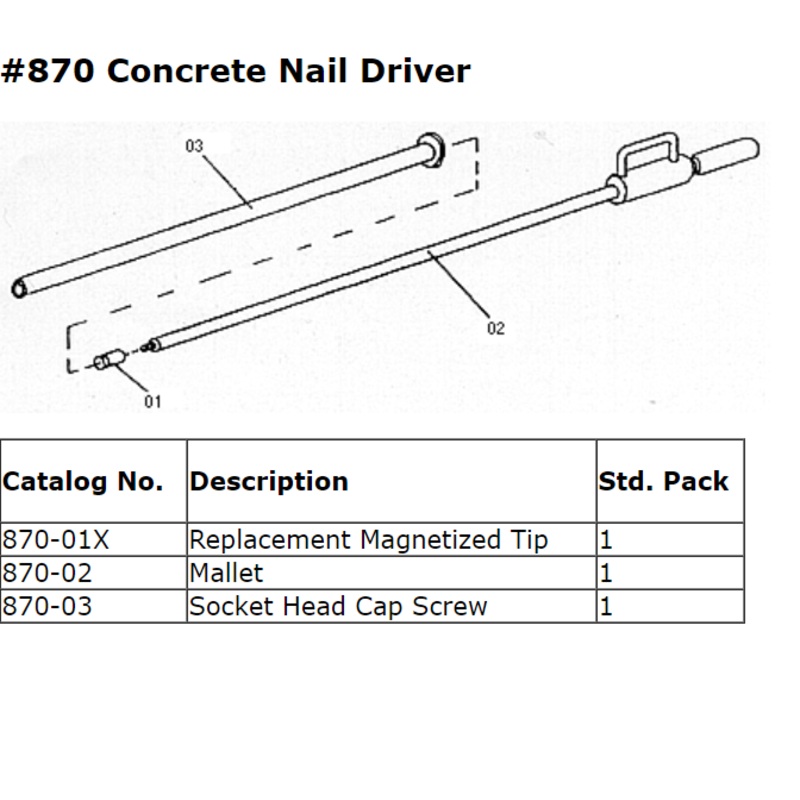 #870 Concrete Nail Driver

03

02

01

| Catalog No. | Description | Std. Pack |
|---|---|---|
| 870-01X | Replacement Magnetized Tip | 1 |
| 870-02 | Mallet | 1 |
| 870-03 | Socket Head Cap Screw | 1 |